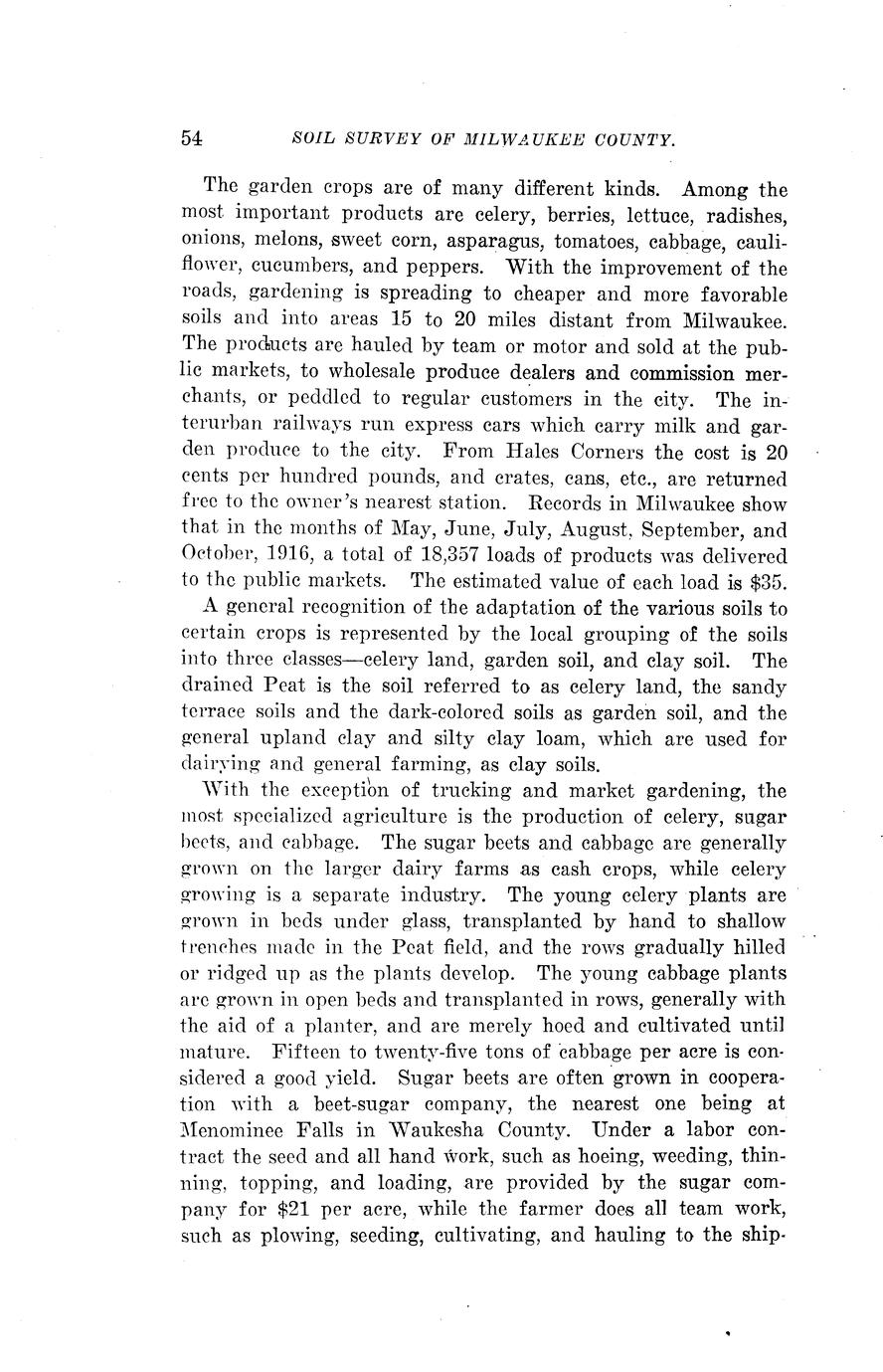 54 SOIL SURVEY OF MILWAUKEE COUNTY.

The garden crops are of many different kinds. Among the most important products are celery, berries, lettuce, radishes, onions, melons, sweet corn, asparagus, tomatoes, cabbage, cauliflower, cucumbers, and peppers. With the improvement of the roads, gardening is spreading to cheaper and more favorable soils and into areas 15 to 20 miles distant from Milwaukee. The products are hauled by team or motor and sold at the public markets, to wholesale produce dealers and commission merchants, or peddled to regular customers in the city. The interurban railways run express cars which carry milk and garden produce to the city. From Hales Corners the cost is 20 cents per hundred pounds, and crates, cans, etc., are returned free to the owner's nearest station. Records in Milwaukee show that in the months of May, June, July, August, September, and October, 1916, a total of 18,357 loads of products was delivered to the public markets. The estimated value of each load is $35.

A general recognition of the adaptation of the various soils to certain crops is represented by the local grouping of the soils into three classes—celery land, garden soil, and clay soil. The drained Peat is the soil referred to as celery land, the sandy terrace soils and the dark-colored soils as garden soil, and the general upland clay and silty clay loam, which are used for dairying and general farming, as clay soils.

With the exception of trucking and market gardening, the most specialized agriculture is the production of celery, sugar beets, and cabbage. The sugar beets and cabbage are generally grown on the larger dairy farms as cash crops, while celery growing is a separate industry. The young celery plants are grown in beds under glass, transplanted by hand to shallow trenches made in the Peat field, and the rows gradually hilled or ridged up as the plants develop. The young cabbage plants are grown in open beds and transplanted in rows, generally with the aid of a planter, and are merely hoed and cultivated until mature. Fifteen to twenty-five tons of cabbage per acre is considered a good yield. Sugar beets are often grown in cooperation with a beet-sugar company, the nearest one being at Menominee Falls in Waukesha County. Under a labor contract the seed and all hand work, such as hoeing, weeding, thinning, topping, and loading, are provided by the sugar company for $21 per acre, while the farmer does all team work, such as plowing, seeding, cultivating, and hauling to the ship-